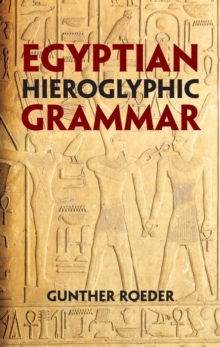 EGYPTIAN
HIEROGLYPHIC
GRAMMAR

GUNTHER ROEDER